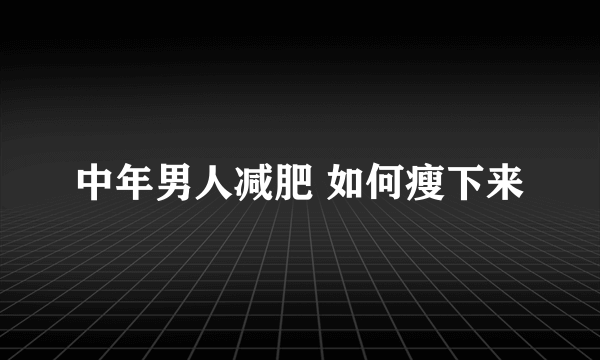 中年男人减肥 如何瘦下来